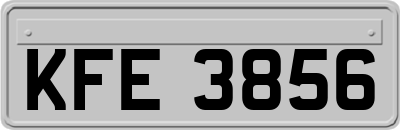 KFE 3856